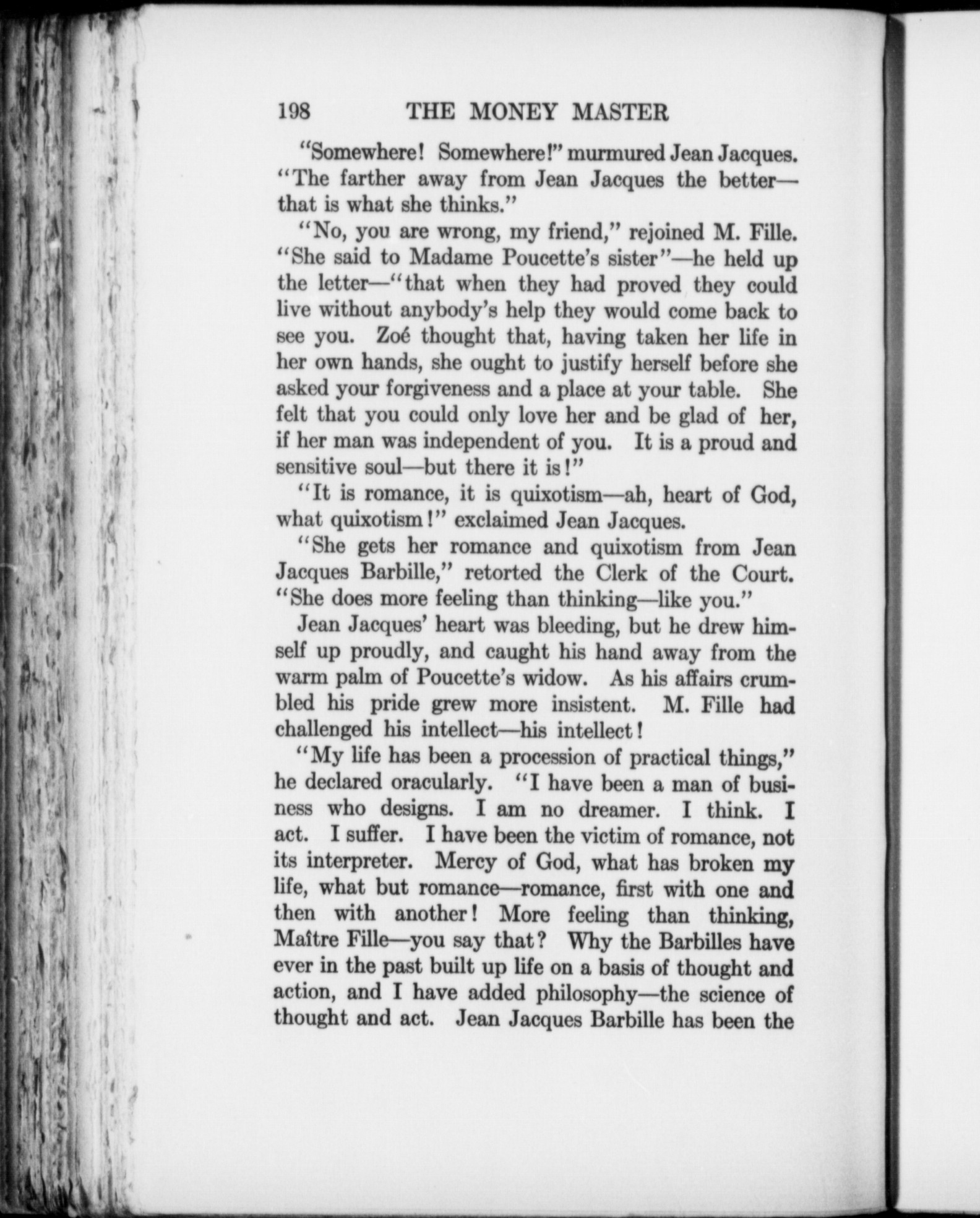 198 THE MONEY MASTER

"Somewhere! Somewhere!" murmured Jean Jacques. "The farther away from Jean Jacques the better—that is what she thinks."

"No, you are wrong, my friend," rejoined M. Fille. "She said to Madame Poucette's sister"—he held up the letter—"that when they had proved they could live without anybody's help they would come back to see you. Zoé thought that, having taken her life in her own hands, she ought to justify herself before she asked your forgiveness and a place at your table. She felt that you could only love her and be glad of her, if her man was independent of you. It is a proud and sensitive soul—but there it is!"

"It is romance, it is quixotism—ah, heart of God, what quixotism!" exclaimed Jean Jacques.

"She gets her romance and quixotism from Jean Jacques Barbille," retorted the Clerk of the Court. "She does more feeling than thinking—like you."

Jean Jacques' heart was bleeding, but he drew himself up proudly, and caught his hand away from the warm palm of Poucette's widow. As his affairs crumbled his pride grew more insistent. M. Fille had challenged his intellect—his intellect!

"My life has been a procession of practical things," he declared oracularly. "I have been a man of business who designs. I am no dreamer. I think. I act. I suffer. I have been the victim of romance, not its interpreter. Mercy of God, what has broken my life, what but romance—romance, first with one and then with another! More feeling than thinking, Maître Fille—you say that? Why the Barbilles have ever in the past built up life on a basis of thought and action, and I have added philosophy—the science of thought and act. Jean Jacques Barbille has been the